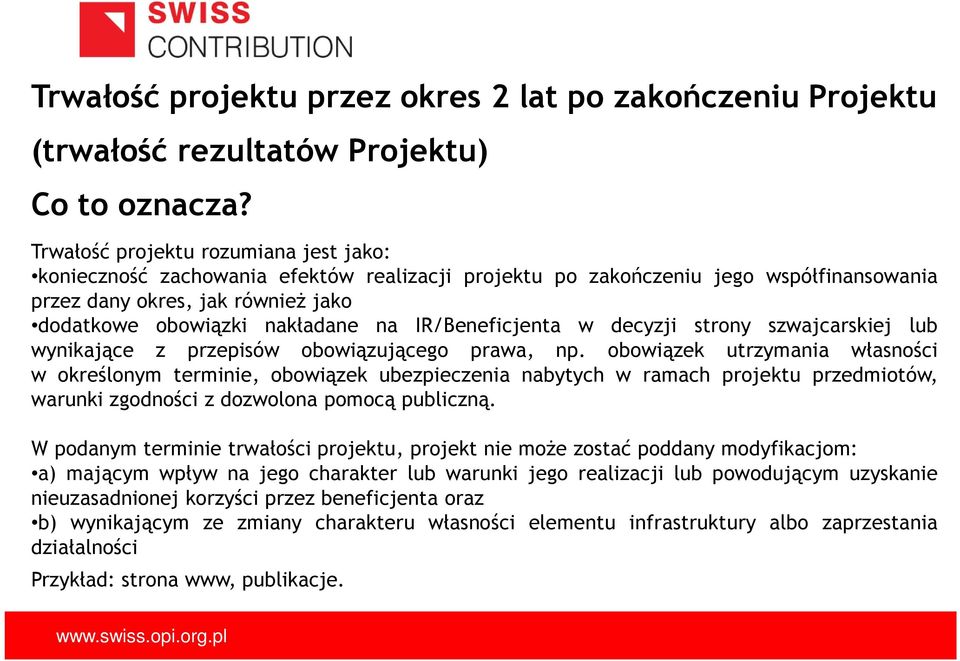 SWISS
CONTRIBUTION

Trwałość projektu przez okres 2 lat po zakończeniu Projektu

(trwałość rezultatów Projektu)

Co to oznacza?

Trwałość projektu rozumiana jest jako:
•konieczność zachowania efektów realizacji projektu po zakończeniu jego współfinansowania przez dany okres, jak również jako
•dodatkowe obowiązki nakładane na IR/Beneficjenta w decyzji strony szwajcarskiej lub wynikające z przepisów obowiązującego prawa, np. obowiązek utrzymania własności w określonym terminie, obowiązek ubezpieczenia nabytych w ramach projektu przedmiotów, warunki zgodności z dozwolona pomocą publiczną.

W podanym terminie trwałości projektu, projekt nie może zostać poddany modyfikacjom:
•a) mającym wpływ na jego charakter lub warunki jego realizacji lub powodującym uzyskanie nieuzasadnionej korzyści przez beneficjenta oraz
•b) wynikającym ze zmiany charakteru własności elementu infrastruktury albo zaprzestania działalności

Przykład: strona www, publikacje.

www.swiss.opi.org.pl